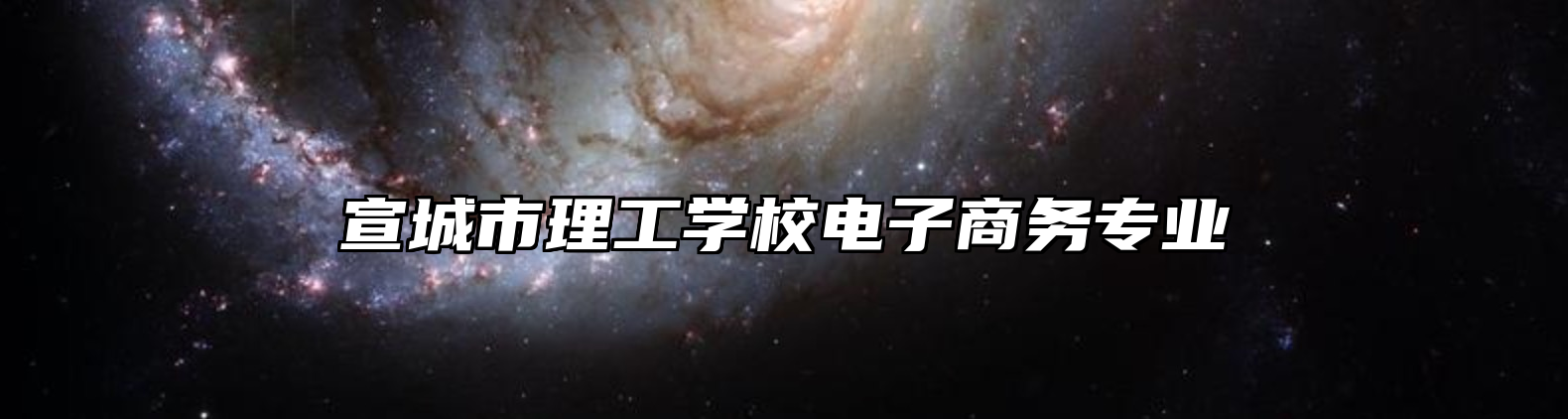 宣城市理工学校电子商务专业